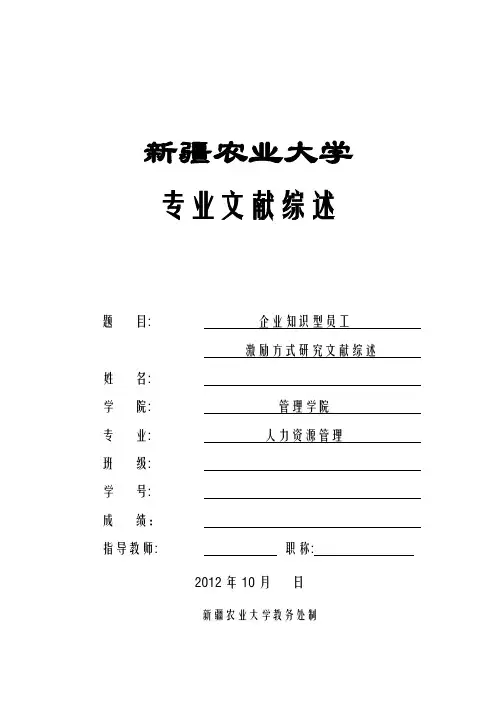 新疆农业大学

专业文献综述

题　　目:　企业知识型员工
激励方式研究文献综述

姓　　名:

学　　院:　管理学院

专　　业:　人力资源管理

班　　级:

学　　号:

成　　绩:

指导教师:　　　　职称:

2012 年 10 月　　日

新疆农业大学教务处制